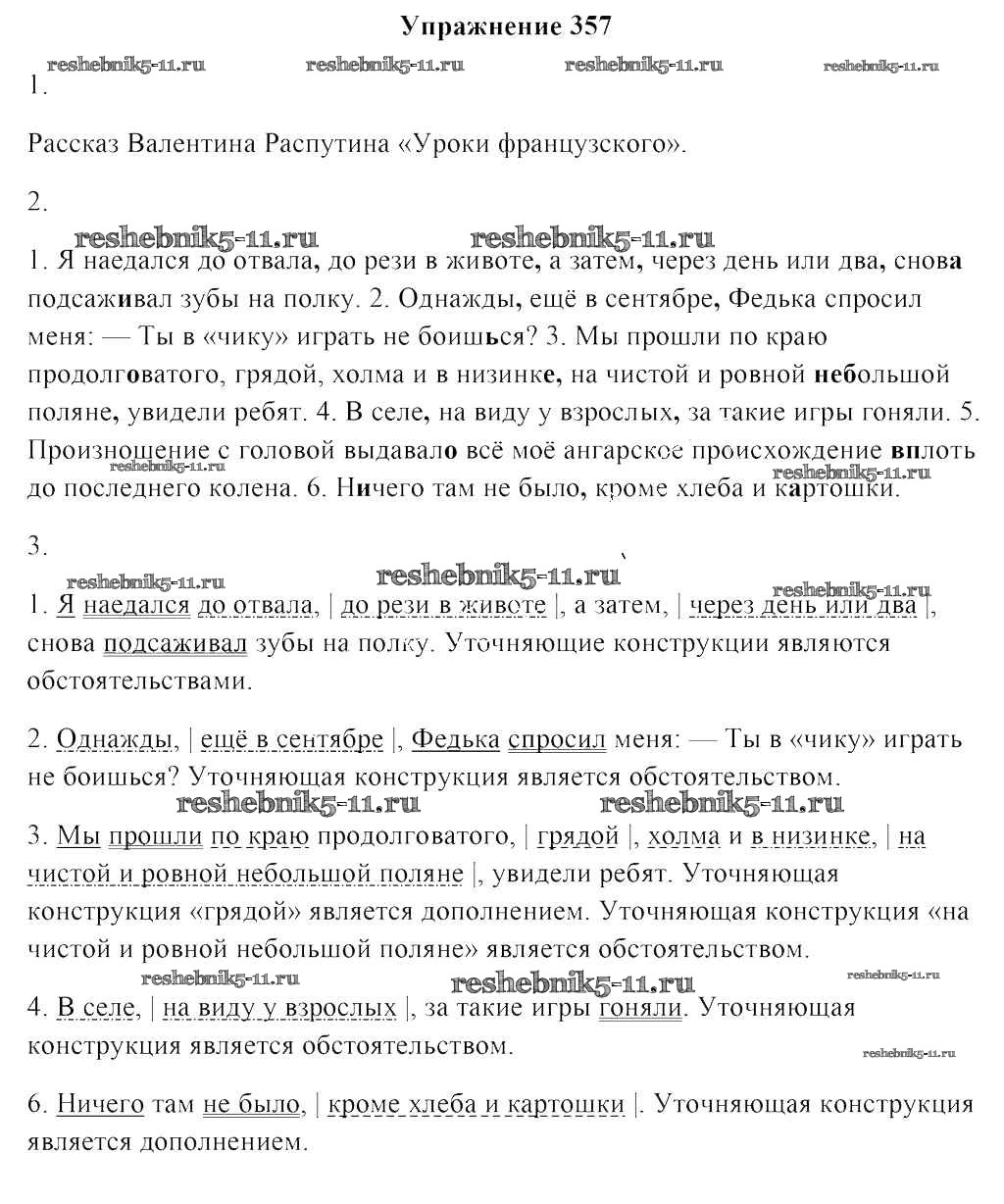 Упражнение 357

reshebnik5-11.ru reshebnik5-11.ru reshebnik5-11.ru reshebnik5-11.ru

1.

Рассказ Валентина Распутина «Уроки французского».

2.

reshebnik5-11.ru reshebnik5-11.ru

1. Я наедался до отвала, до рези в животе, а затем, через день или два, снова подсаживал зубы на полку. 2. Однажды, ещё в сентябре, Федька спросил меня: — Ты в «чику» играть не боишься? 3. Мы прошли по краю продолговатого, грядой, холма и в низинке, на чистой и ровной небольшой поляне, увидели ребят. 4. В селе, на виду у взрослых, за такие игры гоняли. 5. Произношение с головой выдавало всё моё ангарское происхождение вплоть до последнего колена. 6. Ничего там не было, кроме хлеба и картошки.

reshebnik5-11.ru reshebnik5-11.ru

3.

reshebnik5-11.ru reshebnik5-11.ru reshebnik5-11.ru

1. Я наедался до отвала, | до рези в животе |, а затем, | через день или два |, снова подсаживал зубы на полку. Уточняющие конструкции являются обстоятельствами.

2. Однажды, | ещё в сентябре |, Федька спросил меня: — Ты в «чику» играть не боишься? Уточняющая конструкция является обстоятельством.

reshebnik5-11.ru reshebnik5-11.ru

3. Мы прошли по краю продолговатого, | грядой |, холма и в низинке, | на чистой и ровной небольшой поляне |, увидели ребят. Уточняющая конструкция «грядой» является дополнением. Уточняющая конструкция «на чистой и ровной небольшой поляне» является обстоятельством.

reshebnik5-11.ru reshebnik5-11.ru reshebnik5-11.ru

4. В селе, | на виду у взрослых |, за такие игры гоняли. Уточняющая конструкция является обстоятельством.

reshebnik5-11.ru

6. Ничего там не было, | кроме хлеба и картошки |. Уточняющая конструкция является дополнением.